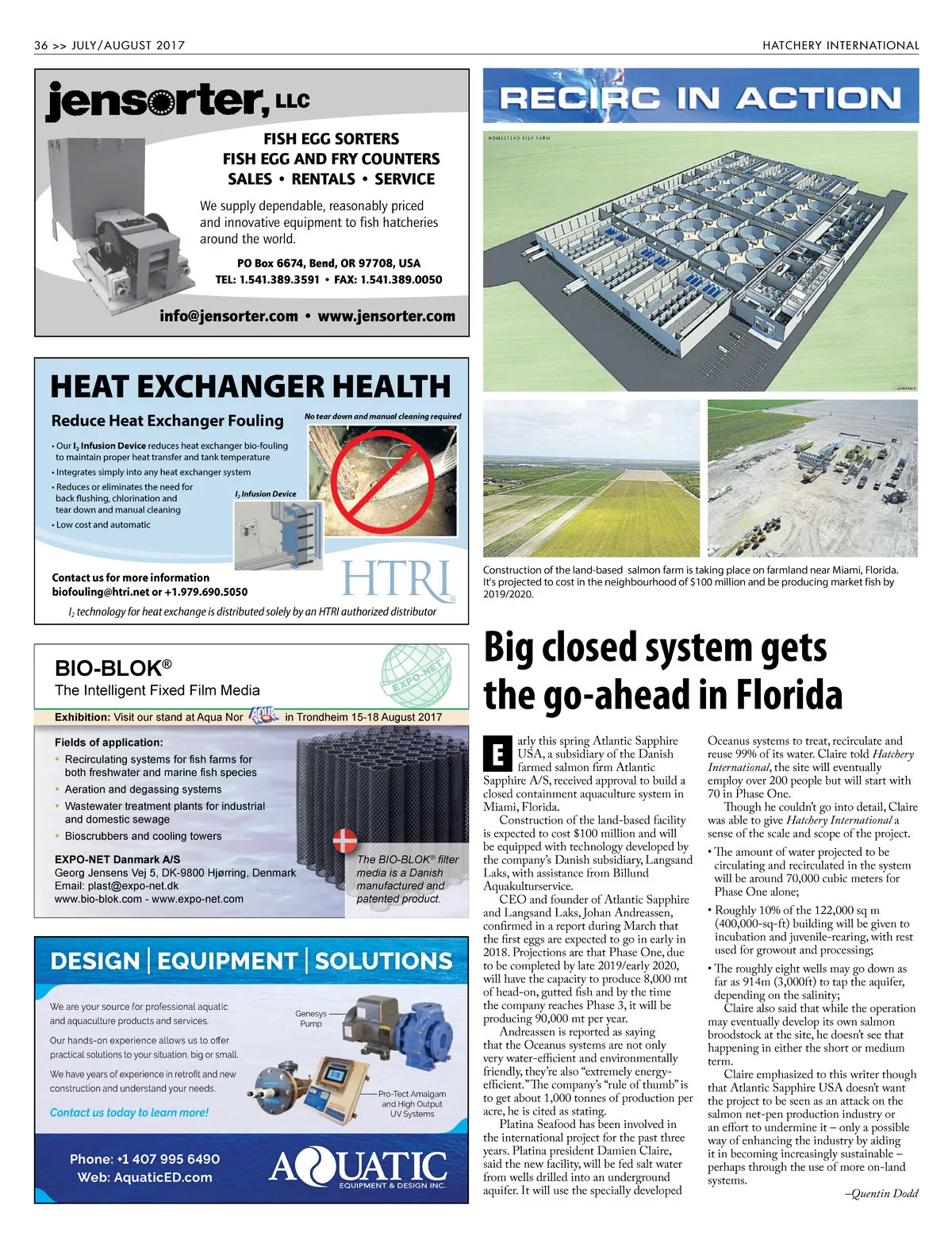 36 >> JULY/AUGUST 2017

HATCHERY INTERNATIONAL

jensorter, LLC

FISH EGG SORTERS
FISH EGG AND FRY COUNTERS
SALES • RENTALS • SERVICE

We supply dependable, reasonably priced and innovative equipment to fish hatcheries around the world.

PO Box 6674, Bend, OR 97708, USA
TEL: 1.541.389.3591 • FAX: 1.541.389.0050

info@jensorter.com • www.jensorter.com

HEAT EXCHANGER HEALTH

Reduce Heat Exchanger Fouling

No tear down and manual cleaning required

• Our $I_2$ Infusion Device reduces heat exchanger bio-fouling to maintain proper heat transfer and tank temperature
• Integrates simply into any heat exchanger system
• Reduces or eliminates the need for back flushing, chlorination and tear down and manual cleaning
• Low cost and automatic

$I_2$ Infusion Device

Contact us for more information
biofouling@htri.net or +1.979.690.5050

HTRI

$I_2$ technology for heat exchange is distributed solely by an HTRI authorized distributor

BIO-BLOK®
The Intelligent Fixed Film Media

EXPO-NET

Exhibition: Visit our stand at Aqua Nor in Trondheim 15-18 August 2017

Fields of application:
• Recirculating systems for fish farms for both freshwater and marine fish species
• Aeration and degassing systems
• Wastewater treatment plants for industrial and domestic sewage
• Bioscrubbers and cooling towers

EXPO-NET Danmark A/S
Georg Jensens Vej 5, DK-9800 Hjørring, Denmark
Email: plast@expo-net.dk
www.bio-blok.com - www.expo-net.com

The BIO-BLOK® filter media is a Danish manufactured and patented product.

DESIGN | EQUIPMENT | SOLUTIONS

We are your source for professional aquatic and aquaculture products and services.

Our hands-on experience allows us to offer practical solutions to your situation, big or small.

We have years of experience in retrofit and new construction and understand your needs.

Contact us today to learn more!

Genesys Pump

Pro-Tect Amalgam and High Output UV Systems

Phone: +1 407 995 6490
Web: AquaticED.com

AQUATIC
EQUIPMENT & DESIGN INC.

RECIRC IN ACTION

HOMESTEAD FISH FARM

Construction of the land-based salmon farm is taking place on farmland near Miami, Florida. It's projected to cost in the neighbourhood of $100 million and be producing market fish by 2019/2020.

Big closed system gets the go-ahead in Florida

Early this spring Atlantic Sapphire USA, a subsidiary of the Danish farmed salmon firm Atlantic Sapphire A/S, received approval to build a closed containment aquaculture system in Miami, Florida.

Construction of the land-based facility is expected to cost $100 million and will be equipped with technology developed by the company's Danish subsidiary, Langsand Laks, with assistance from Billund Aquakulturservice.

CEO and founder of Atlantic Sapphire and Langsand Laks, Johan Andreassen, confirmed in a report during March that the first eggs are expected to go in early in 2018. Projections are that Phase One, due to be completed by late 2019/early 2020, will have the capacity to produce 8,000 mt of head-on, gutted fish and by the time the company reaches Phase 3, it will be producing 90,000 mt per year.

Andreassen is reported as saying that the Oceanus systems are not only very water-efficient and environmentally friendly, they're also "extremely energy-efficient." The company's "rule of thumb" is to get about 1,000 tonnes of production per acre, he is cited as stating.

Platina Seafood has been involved in the international project for the past three years. Platina president Damien Claire, said the new facility, will be fed salt water from wells drilled into an underground aquifer. It will use the specially developed Oceanus systems to treat, recirculate and reuse 99% of its water. Claire told Hatchery International, the site will eventually employ over 200 people but will start with 70 in Phase One.

Though he couldn't go into detail, Claire was able to give Hatchery International a sense of the scale and scope of the project.

• The amount of water projected to be circulating and recirculated in the system will be around 70,000 cubic meters for Phase One alone;
• Roughly 10% of the 122,000 sq m (400,000-sq-ft) building will be given to incubation and juvenile-rearing, with rest used for growout and processing;
• The roughly eight wells may go down as far as 914m (3,000ft) to tap the aquifer, depending on the salinity;

Claire also said that while the operation may eventually develop its own salmon broodstock at the site, he doesn't see that happening in either the short or medium term.

Claire emphasized to this writer though that Atlantic Sapphire USA doesn't want the project to be seen as an attack on the salmon net-pen production industry or an effort to undermine it – only a possible way of enhancing the industry by aiding it in becoming increasingly sustainable – perhaps through the use of more on-land systems.

–Quentin Dodd